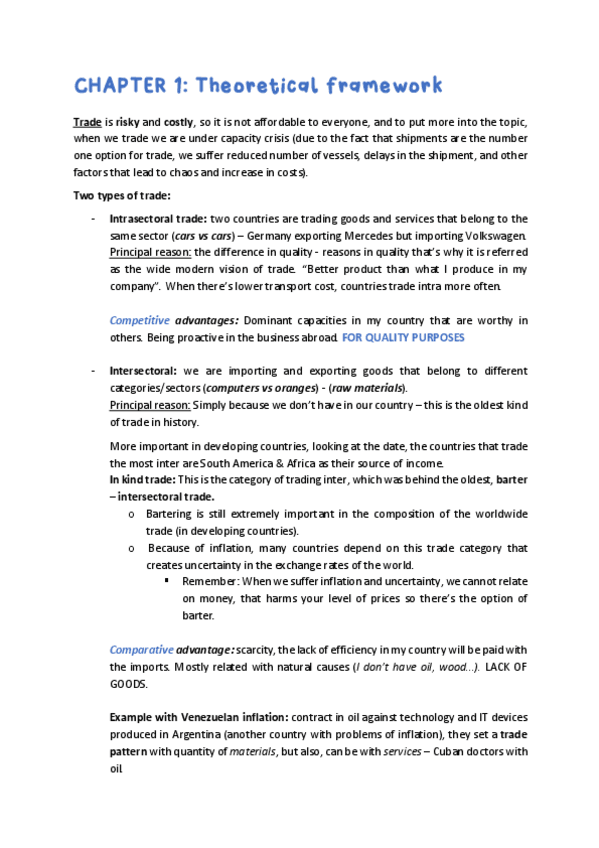 CHAPTER 1: Theoretical framework

Trade is risky and costly, so it is not affordable to everyone, and to put more into the topic, when we trade we are under capacity crisis (due to the fact that shipments are the number one option for trade, we suffer reduced number of vessels, delays in the shipment, and other factors that lead to chaos and increase in costs).

Two types of trade:

- Intrasectoral trade: two countries are trading goods and services that belong to the same sector (cars vs cars) – Germany exporting Mercedes but importing Volkswagen. Principal reason: the difference in quality - reasons in quality that's why it is referred as the wide modern vision of trade. "Better product than what I produce in my company". When there's lower transport cost, countries trade intra more often.

Competitive advantages: Dominant capacities in my country that are worthy in others. Being proactive in the business abroad. FOR QUALITY PURPOSES

- Intersectoral: we are importing and exporting goods that belong to different categories/sectors (computers vs oranges) - (raw materials). Principal reason: Simply because we don't have in our country – this is the oldest kind of trade in history.

More important in developing countries, looking at the date, the countries that trade the most inter are South America & Africa as their source of income.
In kind trade: This is the category of trading inter, which was behind the oldest, barter – intersectoral trade.
o Bartering is still extremely important in the composition of the worldwide trade (in developing countries).
o Because of inflation, many countries depend on this trade category that creates uncertainty in the exchange rates of the world.
▪ Remember: When we suffer inflation and uncertainty, we cannot relate on money, that harms your level of prices so there's the option of barter.

Comparative advantage: scarcity, the lack of efficiency in my country will be paid with the imports. Mostly related with natural causes (I don't have oil, wood…). LACK OF GOODS.

Example with Venezuelan inflation: contract in oil against technology and IT devices produced in Argentina (another country with problems of inflation), they set a trade pattern with quantity of materials, but also, can be with services – Cuban doctors with oil